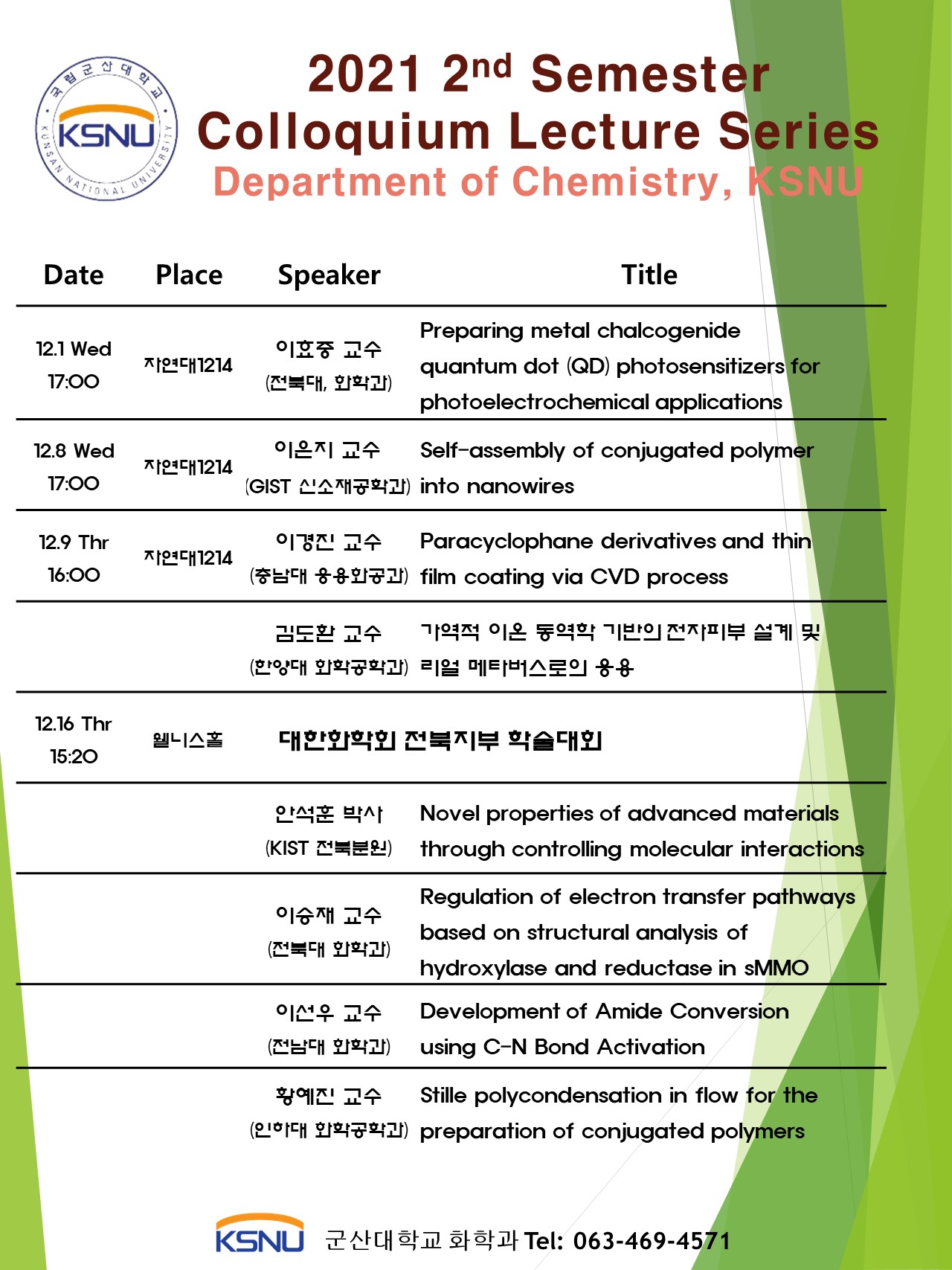 국립군산대학교
KSNU
KUNSAN NATIONAL UNIVERSITY

2021 2nd Semester
Colloquium Lecture Series
Department of Chemistry, KSNU

| Date | Place | Speaker | Title |
|---|---|---|---|
| 12.1 Wed 17:00 | 자연대1214 | 이효중 교수 (전북대, 화학과) | Preparing metal chalcogenide quantum dot (QD) photosensitizers for photoelectrochemical applications |
| 12.8 Wed 17:00 | 자연대1214 | 이은지 교수 (GIST 신소재공학과) | Self-assembly of conjugated polymer into nanowires |
| 12.9 Thr 16:00 | 자연대1214 | 이경진 교수 (충남대 응용화공과) | Paracyclophane derivatives and thin film coating via CVD process |
| | | 김도환 교수 (한양대 화학공학과) | 가역적 이온 동역학 기반의 전자피부 설계 및 리얼 메타버스로의 응용 |
| 12.16 Thr 15:20 | 웰니스홀 | 대한화학회 전북지부 학술대회 | |
| | | 안석훈 박사 (KIST 전북분원) | Novel properties of advanced materials through controlling molecular interactions |
| | | 이승재 교수 (전북대 화학과) | Regulation of electron transfer pathways based on structural analysis of hydroxylase and reductase in sMMO |
| | | 이선우 교수 (전남대 화학과) | Development of Amide Conversion using C-N Bond Activation |
| | | 황예진 교수 (인하대 화학공학과) | Stille polycondensation in flow for the preparation of conjugated polymers |

KSNU 군산대학교 화학과 Tel: 063-469-4571